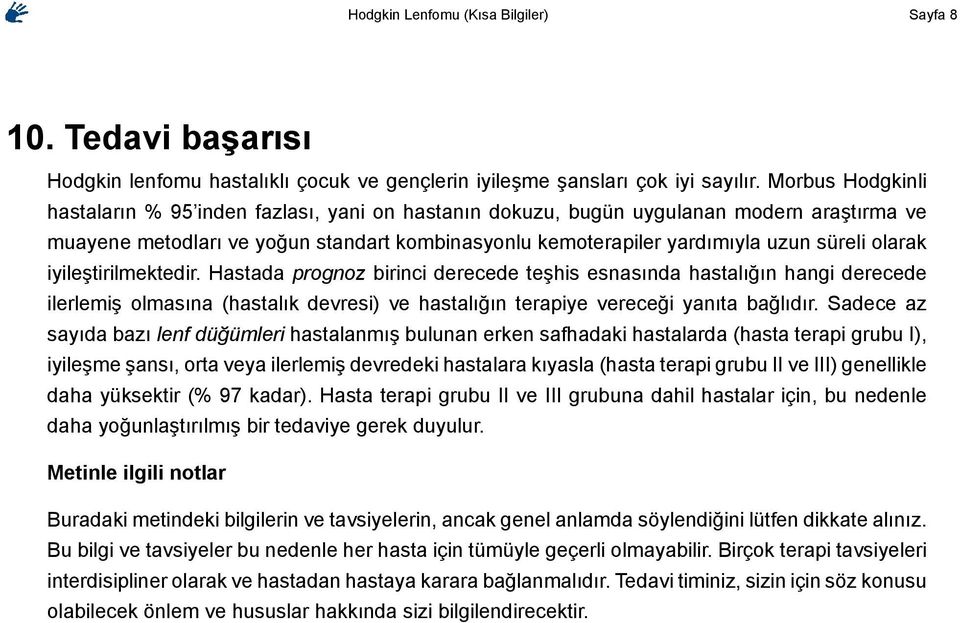 Hodgkin Lenfomu (Kısa Bilgiler) Sayfa 8

10. Tedavi başarısı

Hodgkin lenfomu hastalıklı çocuk ve gençlerin iyileşme şansları çok iyi sayılır. Morbus Hodgkinli hastaların % 95'inden fazlası, yani on hastanın dokuzu, bugün uygulanan modern araştırma ve muayene metodları ve yoğun standart kombinasyonlu kemoterapiler yardımıyla uzun süreli olarak iyileştirilmektedir. Hastada prognoz birinci derecede teşhis esnasında hastalığın hangi derecede ilerlemiş olmasına (hastalık devresi) ve hastalığın terapiye vereceği yanıta bağlıdır. Sadece az sayıda bazı lenf düğümleri hastalanmış bulunan erken safhadaki hastalarda (hasta terapi grubu I), iyileşme şansı, orta veya ilerlemiş devredeki hastalara kıyasla (hasta terapi grubu II ve III) genellikle daha yüksektir (% 97 kadar). Hasta terapi grubu II ve III grubuna dahil hastalar için, bu nedenle daha yoğunlaştırılmış bir tedaviye gerek duyulur.

Metinle ilgili notlar

Buradaki metindeki bilgilerin ve tavsiyelerin, ancak genel anlamda söylendiğini lütfen dikkate alınız. Bu bilgi ve tavsiyeler bu nedenle her hasta için tümüyle geçerli olmayabilir. Birçok terapi tavsiyeleri interdisipliner olarak ve hastadan hastaya karara bağlanmalıdır. Tedavi timiniz, sizin için söz konusu olabilecek önlem ve hususlar hakkında sizi bilgilendirecektir.